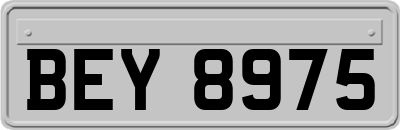 BEY 8975